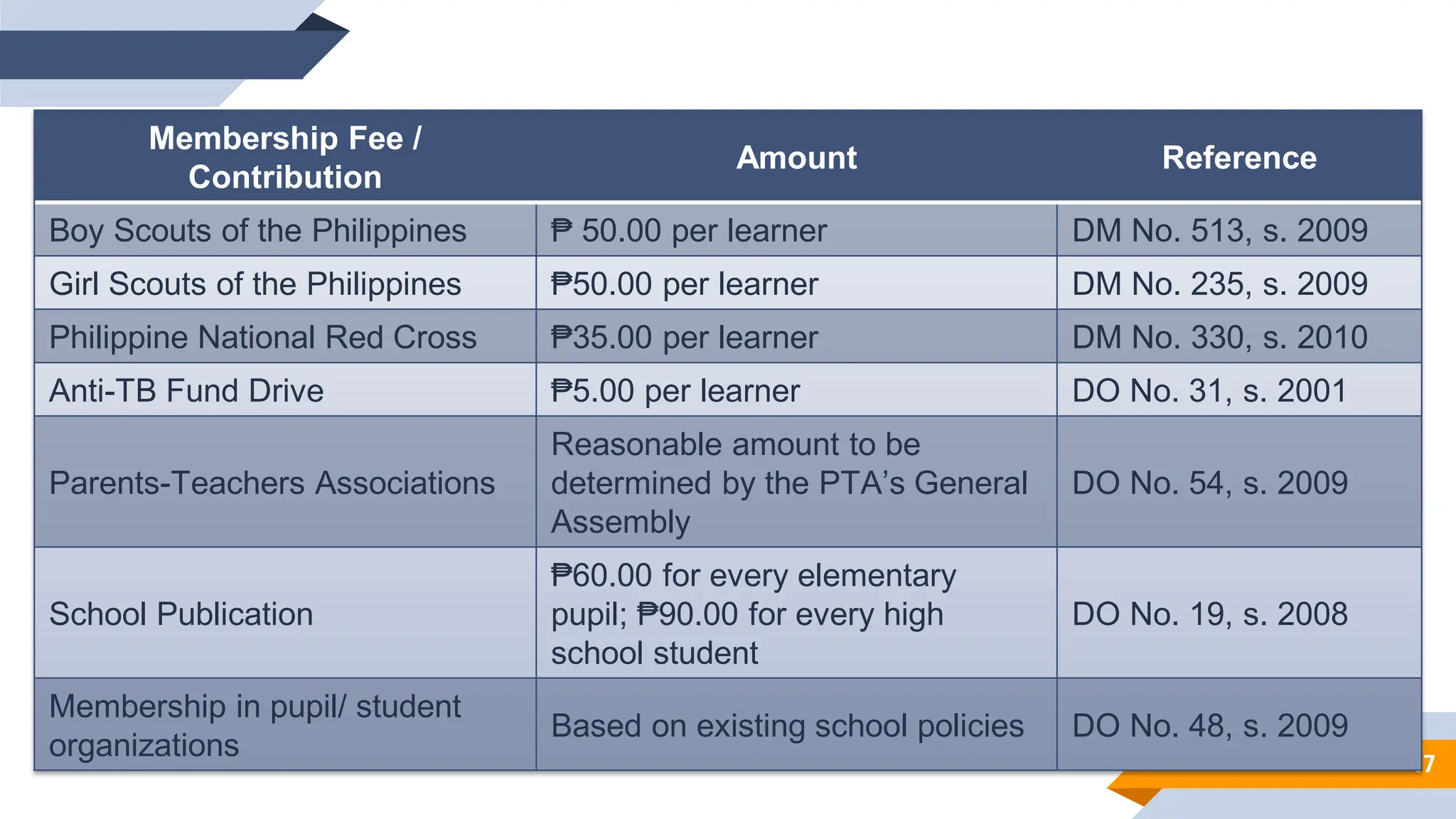 | Membership Fee / Contribution | Amount | Reference |
|---|---|---|
| Boy Scouts of the Philippines | ₱ 50.00 per learner | DM No. 513, s. 2009 |
| Girl Scouts of the Philippines | ₱50.00 per learner | DM No. 235, s. 2009 |
| Philippine National Red Cross | ₱35.00 per learner | DM No. 330, s. 2010 |
| Anti-TB Fund Drive | ₱5.00 per learner | DO No. 31, s. 2001 |
| Parents-Teachers Associations | Reasonable amount to be determined by the PTA's General Assembly | DO No. 54, s. 2009 |
| School Publication | ₱60.00 for every elementary pupil; ₱90.00 for every high school student | DO No. 19, s. 2008 |
| Membership in pupil/ student organizations | Based on existing school policies | DO No. 48, s. 2009 |

7